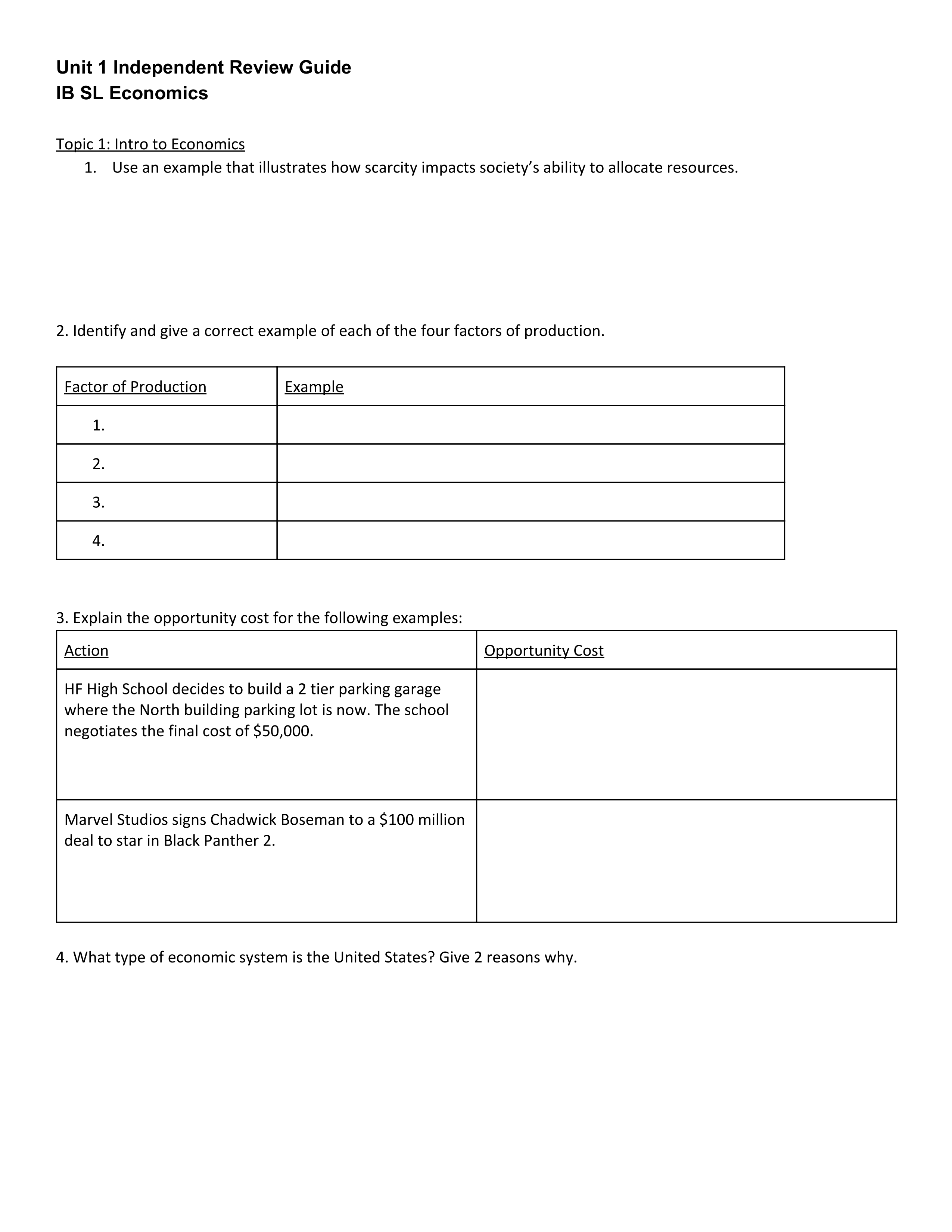 Unit 1 Independent Review Guide
IB SL Economics

Topic 1: Intro to Economics
1. Use an example that illustrates how scarcity impacts society's ability to allocate resources.

2. Identify and give a correct example of each of the four factors of production.

| Factor of Production | Example |
|---|---|
| 1. | |
| 2. | |
| 3. | |
| 4. | |

3. Explain the opportunity cost for the following examples:

| Action | Opportunity Cost |
|---|---|
| HF High School decides to build a 2 tier parking garage where the North building parking lot is now. The school negotiates the final cost of \$50,000. | |
| Marvel Studios signs Chadwick Boseman to a \$100 million deal to star in Black Panther 2. | |

4. What type of economic system is the United States? Give 2 reasons why.